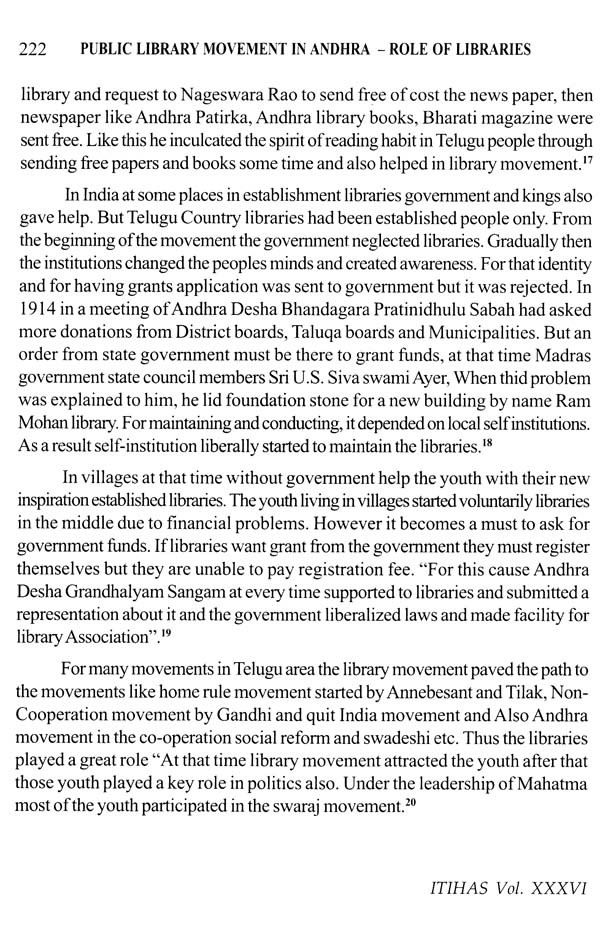 222 PUBLIC LIBRARY MOVEMENT IN ANDHRA – ROLE OF LIBRARIES

library and request to Nageswara Rao to send free of cost the news paper, then newspaper like Andhra Patirka, Andhra library books, Bharati magazine were sent free. Like this he inculcated the spirit of reading habit in Telugu people through sending free papers and books some time and also helped in library movement.$^{17}$

In India at some places in establishment libraries government and kings also gave help. But Telugu Country libraries had been established people only. From the beginning of the movement the government neglected libraries. Gradually then the institutions changed the peoples minds and created awareness. For that identity and for having grants application was sent to government but it was rejected. In 1914 in a meeting of Andhra Desha Bhandagara Pratinidhulu Sabah had asked more donations from District boards, Taluqa boards and Municipalities. But an order from state government must be there to grant funds, at that time Madras government state council members Sri U.S. Siva swami Ayer, When thid problem was explained to him, he lid foundation stone for a new building by name Ram Mohan library. For maintaining and conducting, it depended on local self institutions. As a result self-institution liberally started to maintain the libraries.$^{18}$

In villages at that time without government help the youth with their new inspiration established libraries. The youth living in villages started voluntarily libraries in the middle due to financial problems. However it becomes a must to ask for government funds. If libraries want grant from the government they must register themselves but they are unable to pay registration fee. "For this cause Andhra Desha Grandhalyam Sangam at every time supported to libraries and submitted a representation about it and the government liberalized laws and made facility for library Association".$^{19}$

For many movements in Telugu area the library movement paved the path to the movements like home rule movement started by Annebesant and Tilak, Non-Cooperation movement by Gandhi and quit India movement and Also Andhra movement in the co-operation social reform and swadeshi etc. Thus the libraries played a great role "At that time library movement attracted the youth after that those youth played a key role in politics also. Under the leadership of Mahatma most of the youth participated in the swaraj movement.$^{20}$

ITIHAS Vol. XXXVI